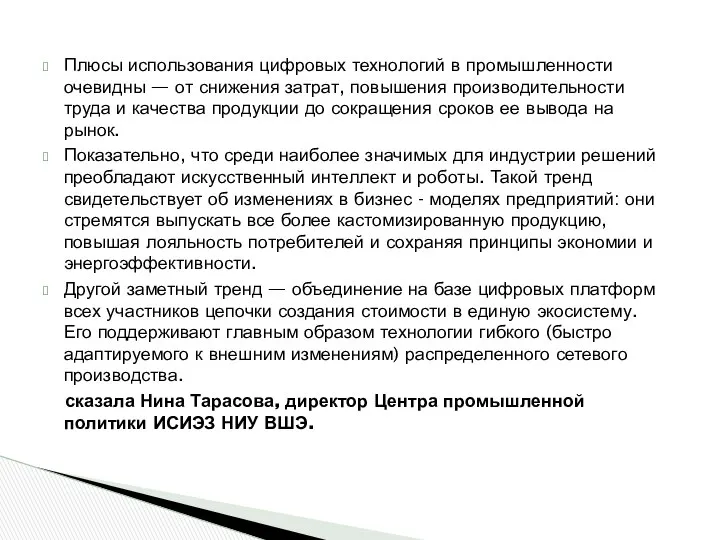 Плюсы использования цифровых технологий в промышленности очевидны — от снижения затрат, повышения производительности труда и качества продукции до сокращения сроков ее вывода на рынок.

Показательно, что среди наиболее значимых для индустрии решений преобладают искусственный интеллект и роботы. Такой тренд свидетельствует об изменениях в бизнес - моделях предприятий: они стремятся выпускать все более кастомизированную продукцию, повышая лояльность потребителей и сохраняя принципы экономии и энергоэффективности.

Другой заметный тренд — объединение на базе цифровых платформ всех участников цепочки создания стоимости в единую экосистему. Его поддерживают главным образом технологии гибкого (быстро адаптируемого к внешним изменениям) распределенного сетевого производства.

сказала Нина Тарасова, директор Центра промышленной политики ИСИЭЗ НИУ ВШЭ.